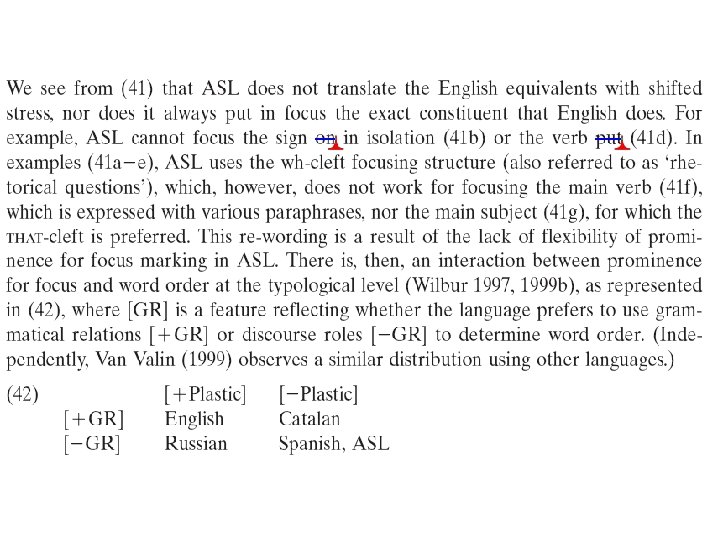 We see from (41) that ASL does not translate the English equivalents with shifted stress, nor does it always put in focus the exact constituent that English does. For example, ASL cannot focus the sign on in isolation (41b) or the verb put (41d). In examples (41a–e), ASL uses the wh-cleft focusing structure (also referred to as 'rhetorical questions'), which, however, does not work for focusing the main verb (41f), which is expressed with various paraphrases, nor the main subject (41g), for which the THAT-cleft is preferred. This re-wording is a result of the lack of flexibility of prominence for focus marking in ASL. There is, then, an interaction between prominence for focus and word order at the typological level (Wilbur 1997, 1999b), as represented in (42), where [GR] is a feature reflecting whether the language prefers to use grammatical relations [+GR] or discourse roles [−GR] to determine word order. (Independently, Van Valin (1999) observes a similar distribution using other languages.)

(42)

| | [+Plastic] | [−Plastic] |
|---|---|---|
| [+GR] | English | Catalan |
| [−GR] | Russian | Spanish, ASL |